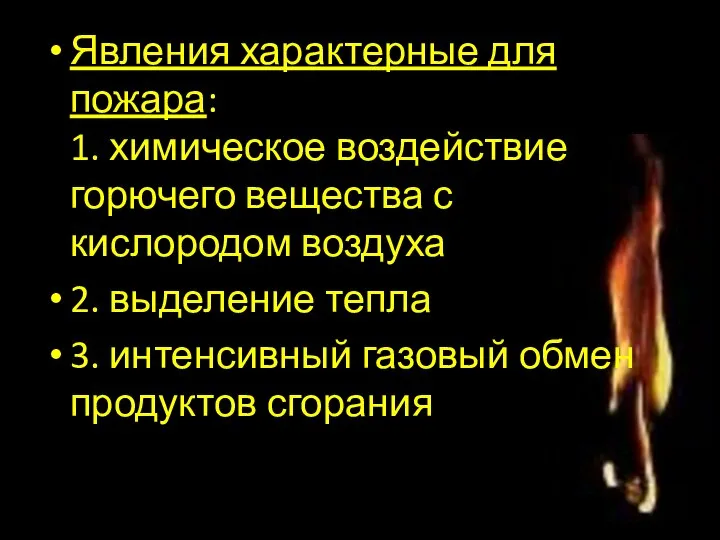 • Явления характерные для пожара:
1. химическое воздействие горючего вещества с кислородом воздуха

• 2. выделение тепла

• 3. интенсивный газовый обмен продуктов сгорания